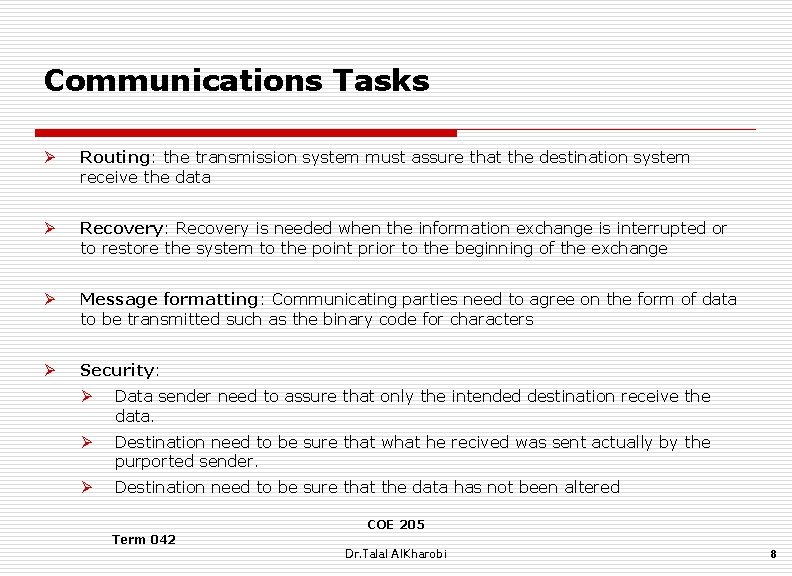 Communications Tasks

➢ Routing: the transmission system must assure that the destination system receive the data

➢ Recovery: Recovery is needed when the information exchange is interrupted or to restore the system to the point prior to the beginning of the exchange

➢ Message formatting: Communicating parties need to agree on the form of data to be transmitted such as the binary code for characters

➢ Security:
  ➢ Data sender need to assure that only the intended destination receive the data.
  ➢ Destination need to be sure that what he recived was sent actually by the purported sender.
  ➢ Destination need to be sure that the data has not been altered

COE 205

Term 042

Dr.Talal AlKharobi

8